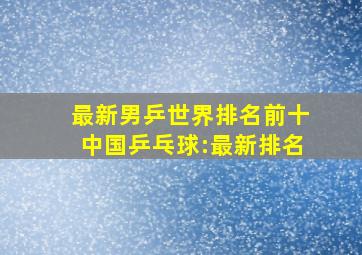 最新男乒世界排名前十
中国乒乓球:最新排名